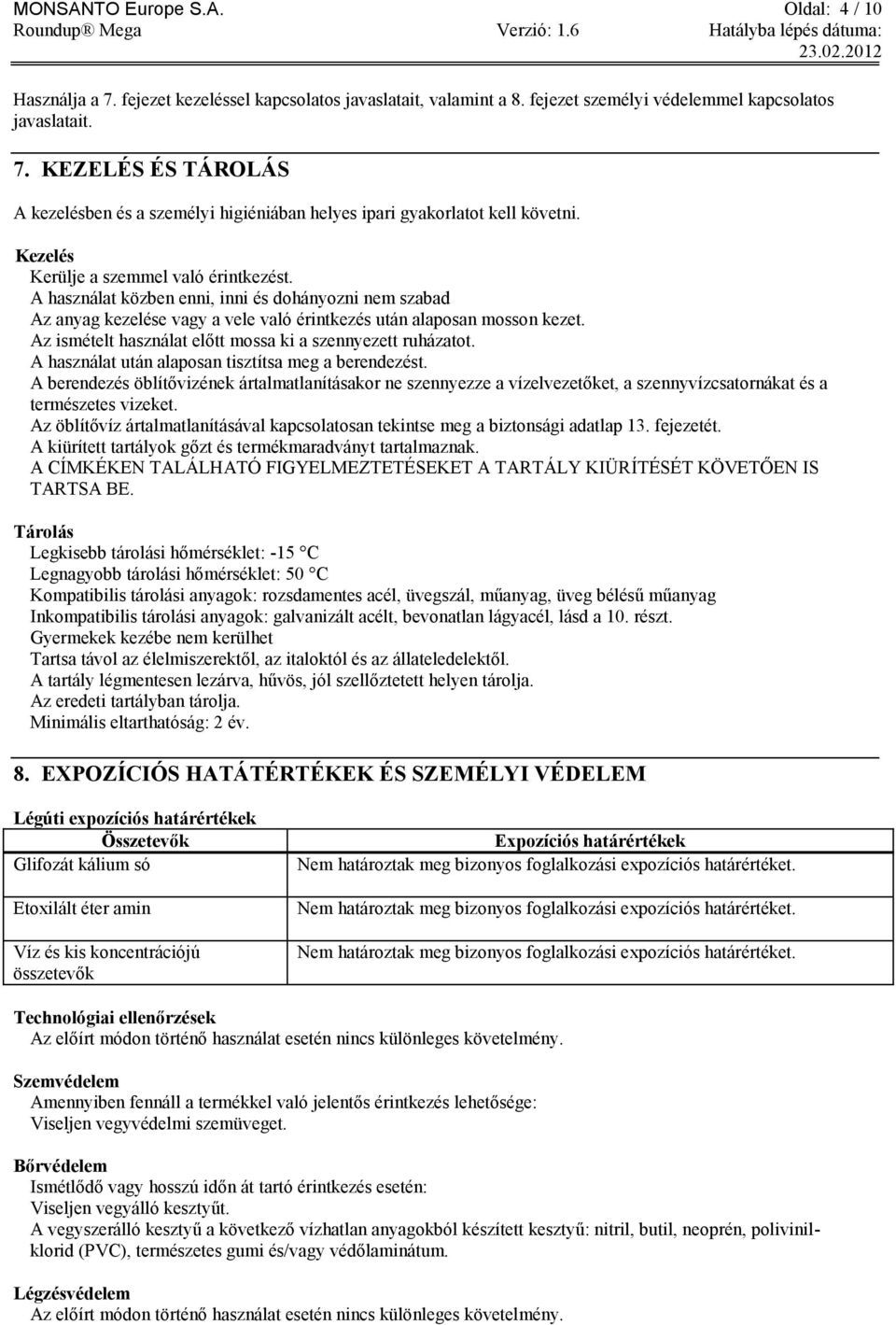 MONSANTO Europe S.A.
Oldal: 4 / 10
Roundup® Mega
Verzió: 1.6
Hatályba lépés dátuma: 23.02.2012

Használja a 7. fejezet kezeléssel kapcsolatos javaslatait, valamint a 8. fejezet személyi védelemmel kapcsolatos javaslatait.

7. KEZELÉS ÉS TÁROLÁS

A kezelésben és a személyi higiéniában helyes ipari gyakorlatot kell követni.

Kezelés
Kerülje a szemmel való érintkezést.
A használat közben enni, inni és dohányozni nem szabad
Az anyag kezelése vagy a vele való érintkezés után alaposan mosson kezet.
Az ismételt használat előtt mossa ki a szennyezett ruházatot.
A használat után alaposan tisztítsa meg a berendezést.
A berendezés öblítővizének ártalmatlanításakor ne szennyezze a vízelvezetőket, a szennyvízcsatornákat és a természetes vizeket.
Az öblítővíz ártalmatlanításával kapcsolatosan tekintse meg a biztonsági adatlap 13. fejezetét.
A kiürített tartályok gőzt és termékmaradványt tartalmaznak.
A CÍMKÉKEN TALÁLHATÓ FIGYELMEZTETÉSEKET A TARTÁLY KIÜRÍTÉSÉT KÖVETŐEN IS TARTSA BE.

Tárolás
Legkisebb tárolási hőmérséklet: -15 °C
Legnagyobb tárolási hőmérséklet: 50 °C
Kompatibilis tárolási anyagok: rozsdamentes acél, üvegszál, műanyag, üveg bélésű műanyag
Inkompatibilis tárolási anyagok: galvanizált acélt, bevonatlan lágyacél, lásd a 10. részt.
Gyermekek kezébe nem kerülhet
Tartsa távol az élelmiszerektől, az italoktól és az állateledelektől.
A tartály légmentesen lezárva, hűvös, jól szellőztetett helyen tárolja.
Az eredeti tartályban tárolja.
Minimális eltarthatóság: 2 év.

8. EXPOZÍCIÓS HATÁTÉRTÉKEK ÉS SZEMÉLYI VÉDELEM

Légúti expozíciós határértékek

| Összetevők | Expozíciós határértékek |
|---|---|
| Glifozát kálium só | Nem határoztak meg bizonyos foglalkozási expozíciós határértéket. |
| Etoxilált éter amin | Nem határoztak meg bizonyos foglalkozási expozíciós határértéket. |
| Víz és kis koncentrációjú összetevők | Nem határoztak meg bizonyos foglalkozási expozíciós határértéket. |

Technológiai ellenőrzések
Az előírt módon történő használat esetén nincs különleges követelmény.

Szemvédelem
Amennyiben fennáll a termékkel való jelentős érintkezés lehetősége:
Viseljen vegyvédelmi szemüveget.

Bőrvédelem
Ismétlődő vagy hosszú időn át tartó érintkezés esetén:
Viseljen vegyálló kesztyűt.
A vegyszerálló kesztyű a következő vízhatlan anyagokból készített kesztyű: nitril, butil, neoprén, polivinilklorid (PVC), természetes gumi és/vagy védőlaminátum.

Légzésvédelem
Az előírt módon történő használat esetén nincs különleges követelmény.